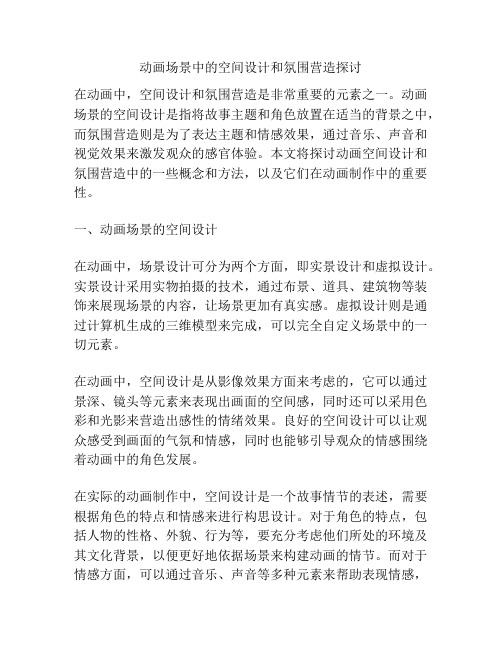 动画场景中的空间设计和氛围营造探讨

在动画中，空间设计和氛围营造是非常重要的元素之一。动画场景的空间设计是指将故事主题和角色放置在适当的背景之中，而氛围营造则是为了表达主题和情感效果，通过音乐、声音和视觉效果来激发观众的感官体验。本文将探讨动画空间设计和氛围营造中的一些概念和方法，以及它们在动画制作中的重要性。

一、动画场景的空间设计

在动画中，场景设计可分为两个方面，即实景设计和虚拟设计。实景设计采用实物拍摄的技术，通过布景、道具、建筑物等装饰来展现场景的内容，让场景更加有真实感。虚拟设计则是通过计算机生成的三维模型来完成，可以完全自定义场景中的一切元素。

在动画中，空间设计是从影像效果方面来考虑的，它可以通过景深、镜头等元素来表现出画面的空间感，同时还可以采用色彩和光影来营造出感性的情绪效果。良好的空间设计可以让观众感受到画面的气氛和情感，同时也能够引导观众的情感围绕着动画中的角色发展。

在实际的动画制作中，空间设计是一个故事情节的表述，需要根据角色的特点和情感来进行构思设计。对于角色的特点，包括人物的性格、外貌、行为等，要充分考虑他们所处的环境及其文化背景，以便更好地依据场景来构建动画的情节。而对于情感方面，可以通过音乐、声音等多种元素来帮助表现情感，